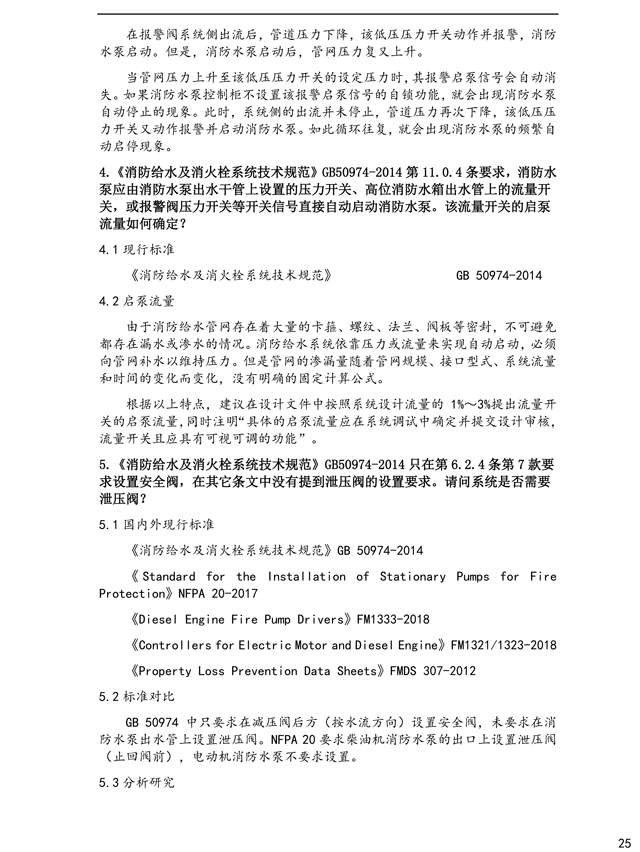 在报警阀系统侧出流后，管道压力下降，该低压压力开关动作并报警，消防水泵启动。但是，消防水泵启动后，管网压力复又上升。

当管网压力上升至该低压压力开关的设定压力时，其报警启泵信号会自动消失。如果消防水泵控制柜不设置该报警启泵信号的自锁功能，就会出现消防水泵自动停止的现象。此时，系统侧的出流并未停止，管道压力再次下降，该低压压力开关又动作报警并启动消防水泵。如此循环往复，就会出现消防水泵的频繁自动启停现象。

4.《消防给水及消火栓系统技术规范》GB50974-2014 第 11.0.4 条要求，消防水泵应由消防水泵出水干管上设置的压力开关、高位消防水箱出水管上的流量开关，或报警阀压力开关等开关信号直接自动启动消防水泵。该流量开关的启泵流量如何确定？

4.1 现行标准

《消防给水及消火栓系统技术规范》 GB 50974-2014

4.2 启泵流量

由于消防给水管网存在着大量的卡箍、螺纹、法兰、阀板等密封，不可避免都存在漏水或渗水的情况。消防给水系统依靠压力或流量来实现自动启动，必须向管网补水以维持压力。但是管网的渗漏量随着管网规模、接口型式、系统流量和时间的变化而变化，没有明确的固定计算公式。

根据以上特点，建议在设计文件中按照系统设计流量的 1%～3%提出流量开关的启泵流量，同时注明“具体的启泵流量应在系统调试中确定并提交设计审核，流量开关且应具有可视可调的功能”。

5.《消防给水及消火栓系统技术规范》GB50974-2014 只在第 6.2.4 条第 7 款要求设置安全阀，在其它条文中没有提到泄压阀的设置要求。请问系统是否需要泄压阀？

5.1 国内外现行标准

《消防给水及消火栓系统技术规范》GB 50974-2014

《Standard for the Installation of Stationary Pumps for Fire Protection》NFPA 20-2017

《Diesel Engine Fire Pump Drivers》FM1333-2018

《Controllers for Electric Motor and Diesel Engine》FM1321/1323-2018

《Property Loss Prevention Data Sheets》FMDS 307-2012

5.2 标准对比

GB 50974 中只要求在减压阀后方（按水流方向）设置安全阀，未要求在消防水泵出水管上设置泄压阀。NFPA 20 要求柴油机消防水泵的出口上设置泄压阀（止回阀前），电动机消防水泵不要求设置。

5.3 分析研究

25